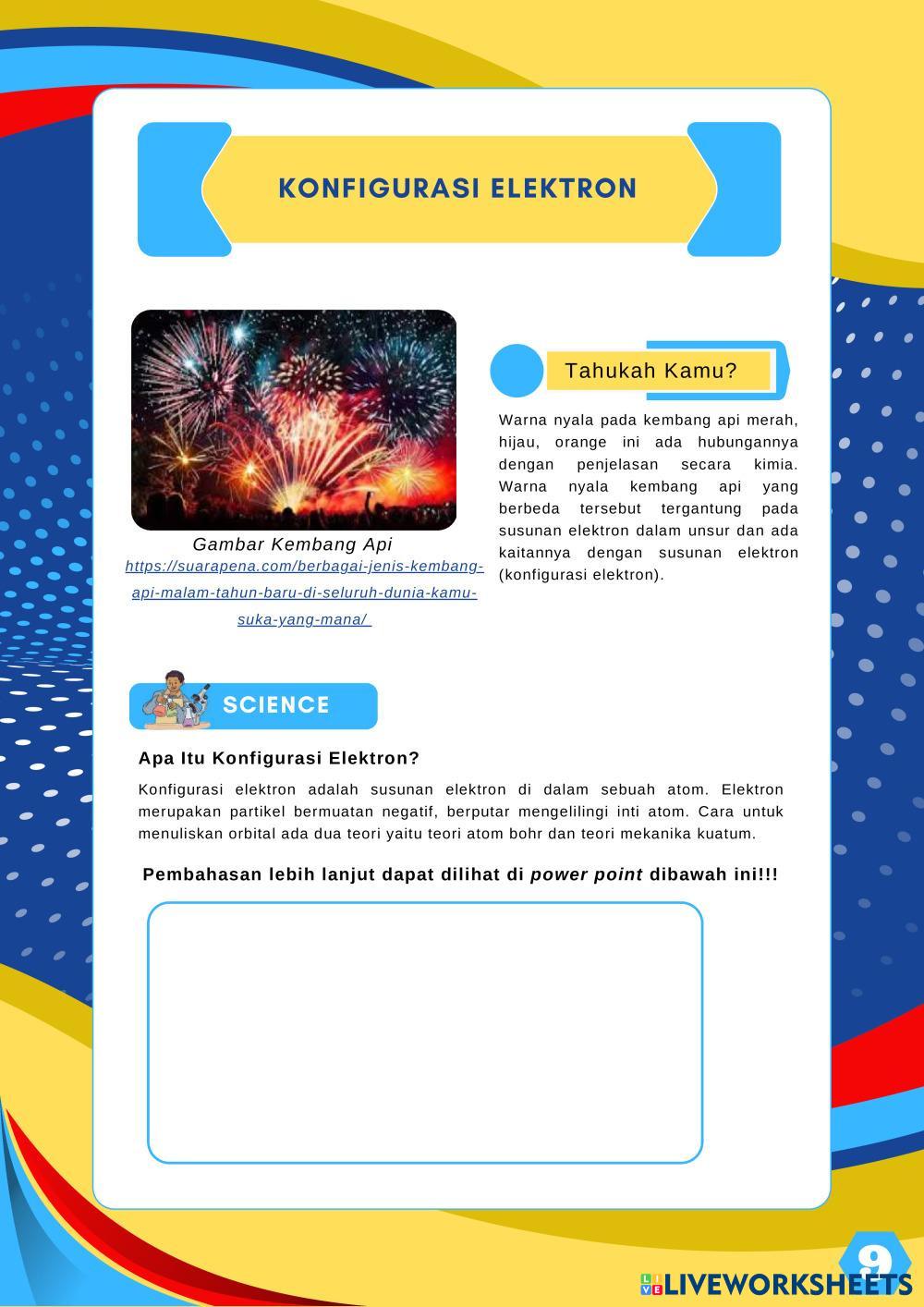 KONFIGURASI ELEKTRON

Gambar Kembang Api

https://suarapena.com/berbagai-jenis-kembang-api-malam-tahun-baru-di-seluruh-dunia-kamu-suka-yang-mana/

Tahukah Kamu?

Warna nyala pada kembang api merah, hijau, orange ini ada hubungannya dengan penjelasan secara kimia. Warna nyala kembang api yang berbeda tersebut tergantung pada susunan elektron dalam unsur dan ada kaitannya dengan susunan elektron (konfigurasi elektron).

SCIENCE

Apa Itu Konfigurasi Elektron?

Konfigurasi elektron adalah susunan elektron di dalam sebuah atom. Elektron merupakan partikel bermuatan negatif, berputar mengelilingi inti atom. Cara untuk menuliskan orbital ada dua teori yaitu teori atom bohr dan teori mekanika kuatum.

Pembahasan lebih lanjut dapat dilihat di power point dibawah ini!!!

9

LIVEWORKSHEETS